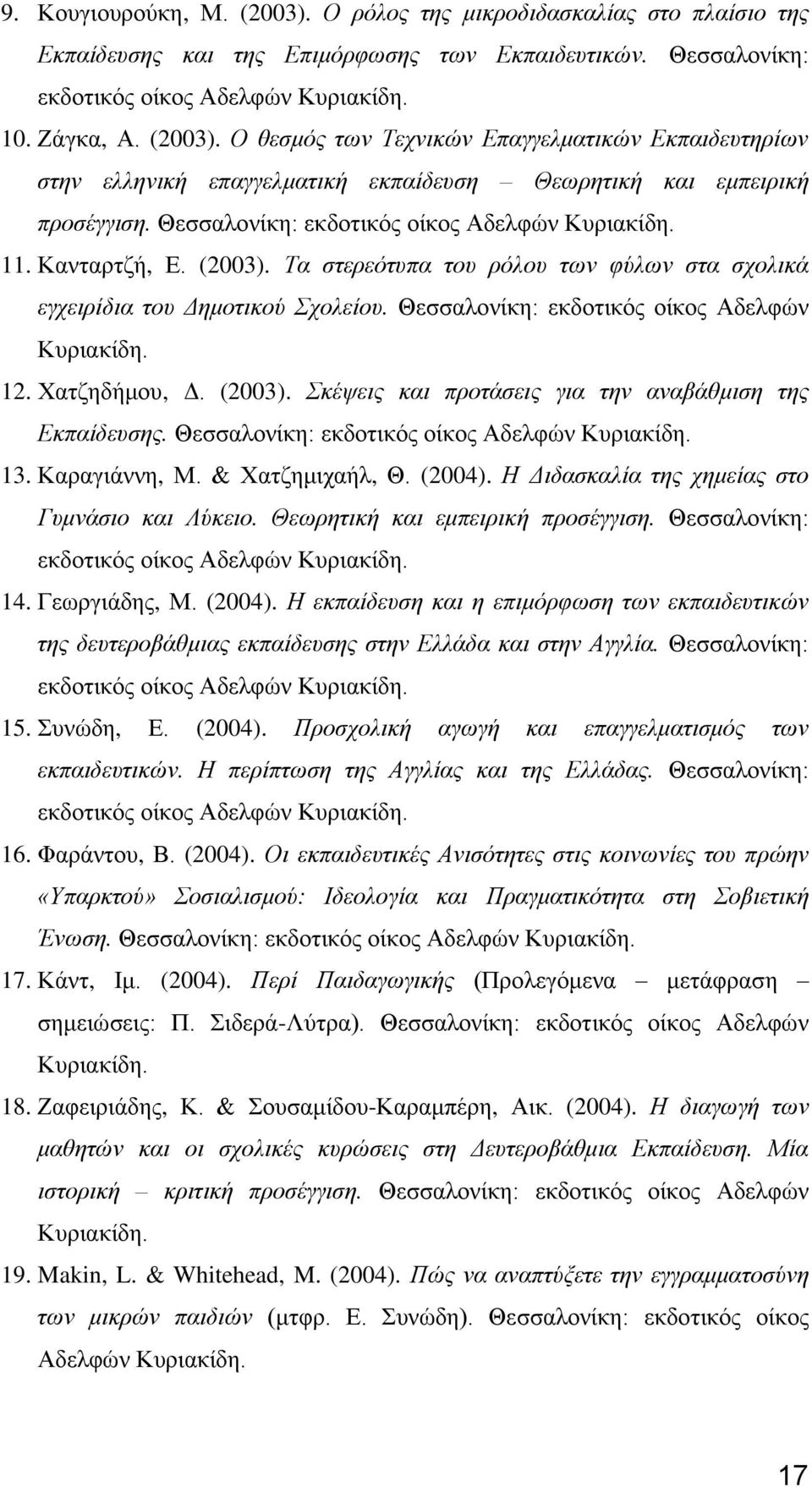 9. Κουγιουρούκη, Μ. (2003). Ο ρόλος της μικροδιδασκαλίας στο πλαίσιο της Εκπαίδευσης και της Επιμόρφωσης των Εκπαιδευτικών. Θεσσαλονίκη: εκδοτικός οίκος Αδελφών Κυριακίδη.

10. Ζάγκα, Α. (2003). Ο θεσμός των Τεχνικών Επαγγελματικών Εκπαιδευτηρίων στην ελληνική επαγγελματική εκπαίδευση – Θεωρητική και εμπειρική προσέγγιση. Θεσσαλονίκη: εκδοτικός οίκος Αδελφών Κυριακίδη.

11. Κανταρτζή, Ε. (2003). Τα στερεότυπα του ρόλου των φύλων στα σχολικά εγχειρίδια του Δημοτικού Σχολείου. Θεσσαλονίκη: εκδοτικός οίκος Αδελφών Κυριακίδη.

12. Χατζηδήμου, Δ. (2003). Σκέψεις και προτάσεις για την αναβάθμιση της Εκπαίδευσης. Θεσσαλονίκη: εκδοτικός οίκος Αδελφών Κυριακίδη.

13. Καραγιάννη, Μ. & Χατζημιχαήλ, Θ. (2004). Η Διδασκαλία της χημείας στο Γυμνάσιο και Λύκειο. Θεωρητική και εμπειρική προσέγγιση. Θεσσαλονίκη: εκδοτικός οίκος Αδελφών Κυριακίδη.

14. Γεωργιάδης, Μ. (2004). Η εκπαίδευση και η επιμόρφωση των εκπαιδευτικών της δευτεροβάθμιας εκπαίδευσης στην Ελλάδα και στην Αγγλία. Θεσσαλονίκη: εκδοτικός οίκος Αδελφών Κυριακίδη.

15. Συνώδη, Ε. (2004). Προσχολική αγωγή και επαγγελματισμός των εκπαιδευτικών. Η περίπτωση της Αγγλίας και της Ελλάδας. Θεσσαλονίκη: εκδοτικός οίκος Αδελφών Κυριακίδη.

16. Φαράντου, Β. (2004). Οι εκπαιδευτικές Ανισότητες στις κοινωνίες του πρώην «Υπαρκτού» Σοσιαλισμού: Ιδεολογία και Πραγματικότητα στη Σοβιετική Ένωση. Θεσσαλονίκη: εκδοτικός οίκος Αδελφών Κυριακίδη.

17. Κάντ, Ιμ. (2004). Περί Παιδαγωγικής (Προλεγόμενα – μετάφραση – σημειώσεις: Π. Σιδερά-Λύτρα). Θεσσαλονίκη: εκδοτικός οίκος Αδελφών Κυριακίδη.

18. Ζαφειριάδης, Κ. & Σουσαμίδου-Καραμπέρη, Αικ. (2004). Η διαγωγή των μαθητών και οι σχολικές κυρώσεις στη Δευτεροβάθμια Εκπαίδευση. Μία ιστορική – κριτική προσέγγιση. Θεσσαλονίκη: εκδοτικός οίκος Αδελφών Κυριακίδη.

19. Makin, L. & Whitehead, M. (2004). Πώς να αναπτύξετε την εγγραμματοσύνη των μικρών παιδιών (μτφρ. Ε. Συνώδη). Θεσσαλονίκη: εκδοτικός οίκος Αδελφών Κυριακίδη.

17